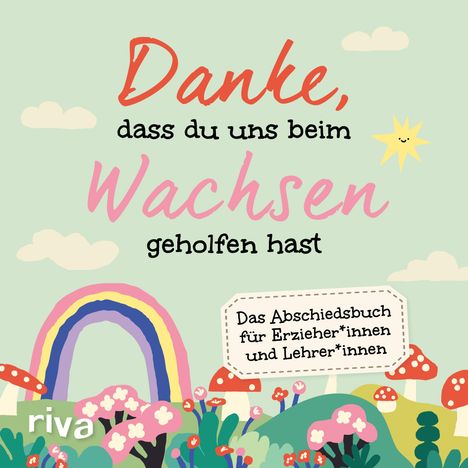 Danke,
dass du uns beim
Wachsen
geholfen hast

Das Abschiedsbuch für Erzieher*innen und Lehrer*innen

riva